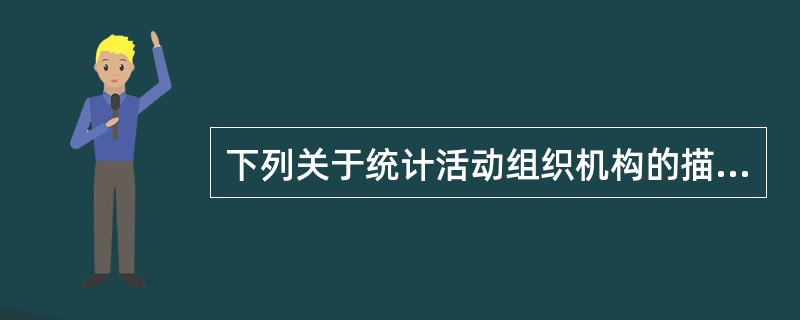 下列关于统计活动组织机构的描...